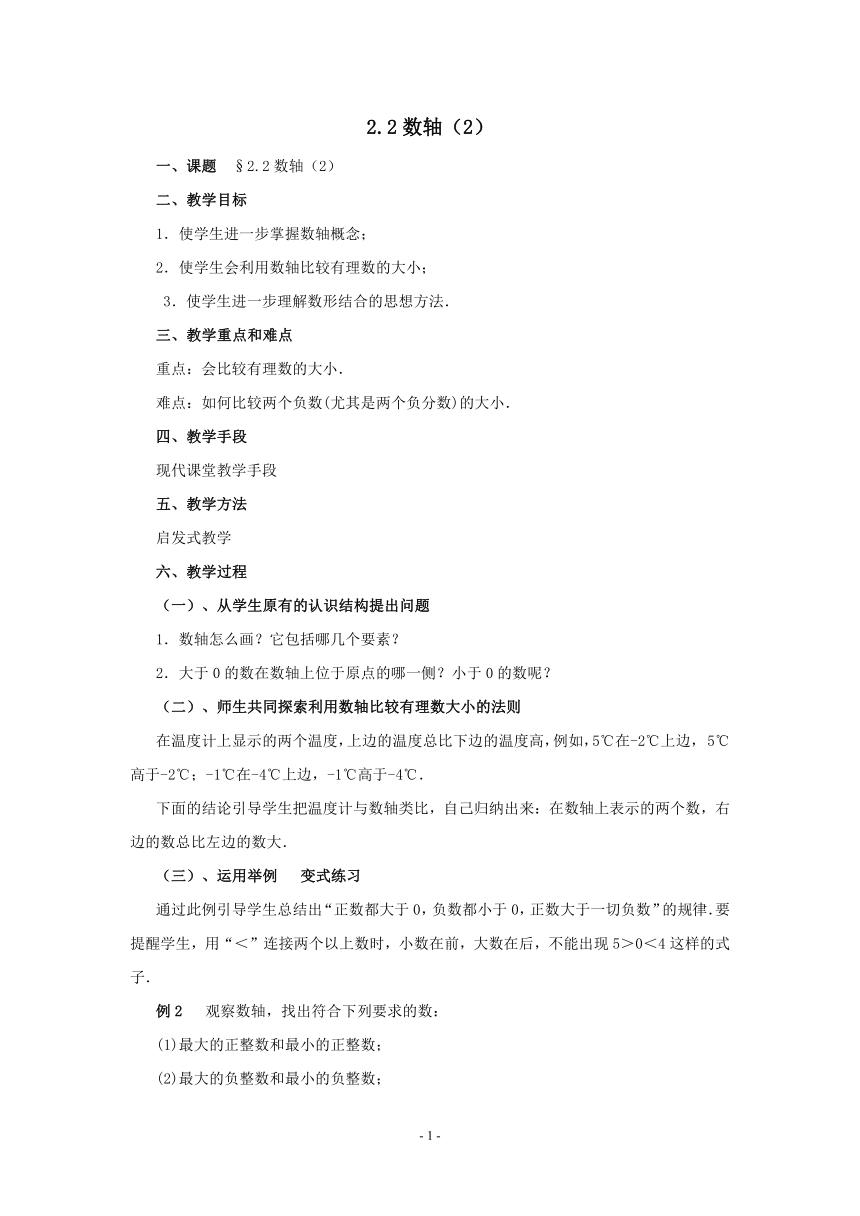 2.2 数轴（2）

一、课题　§2.2 数轴（2）

二、教学目标

1．使学生进一步掌握数轴概念；

2．使学生会利用数轴比较有理数的大小；

3．使学生进一步理解数形结合的思想方法.

三、教学重点和难点

重点：会比较有理数的大小.

难点：如何比较两个负数(尤其是两个负分数)的大小.

四、教学手段

现代课堂教学手段

五、教学方法

启发式教学

六、教学过程

（一）、从学生原有的认识结构提出问题

1．数轴怎么画？它包括哪几个要素？

2．大于 0 的数在数轴上位于原点的哪一侧？小于 0 的数呢？

（二）、师生共同探索利用数轴比较有理数大小的法则

在温度计上显示的两个温度，上边的温度总比下边的温度高，例如，5℃在-2℃上边，5℃高于-2℃；-1℃在-4℃上边，-1℃高于-4℃.

下面的结论引导学生把温度计与数轴类比，自己归纳出来：在数轴上表示的两个数，右边的数总比左边的数大.

（三）、运用举例　变式练习

通过此例引导学生总结出“正数都大于 0，负数都小于 0，正数大于一切负数”的规律.要提醒学生，用“＜”连接两个以上数时，小数在前，大数在后，不能出现 5＞0＜4 这样的式子.

例 2　观察数轴，找出符合下列要求的数：

(1)最大的正整数和最小的正整数；

(2)最大的负整数和最小的负整数；

- 1 -